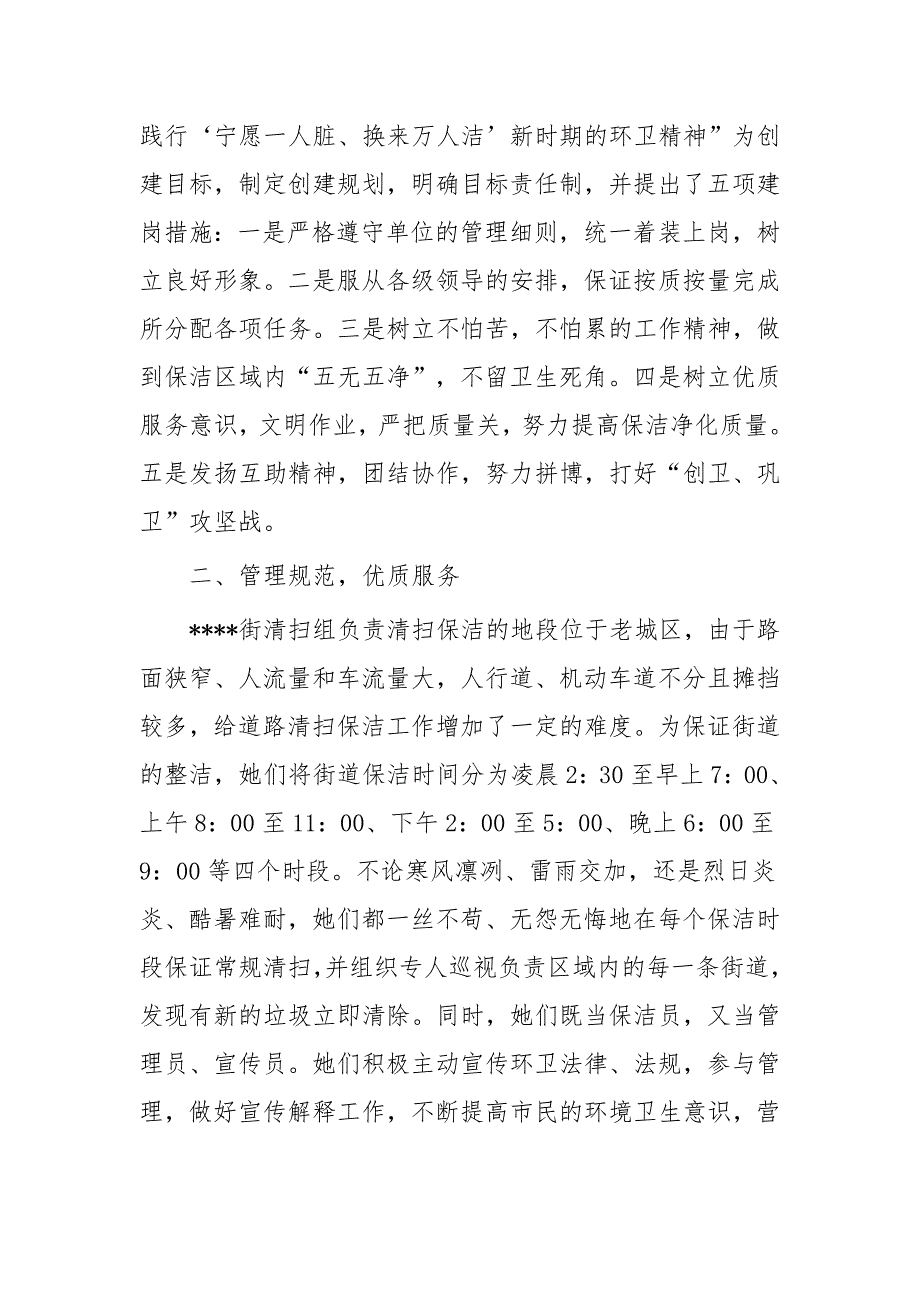 践行‘宁愿一人脏、换来万人洁’新时期的环卫精神”为创建目标，制定创建规划，明确目标责任制，并提出了五项建岗措施：一是严格遵守单位的管理细则，统一着装上岗，树立良好形象。二是服从各级领导的安排，保证按质按量完成所分配各项任务。三是树立不怕苦，不怕累的工作精神，做到保洁区域内“五无五净”，不留卫生死角。四是树立优质服务意识，文明作业，严把质量关，努力提高保洁净化质量。五是发扬互助精神，团结协作，努力拼博，打好“创卫、巩卫”攻坚战。

二、管理规范，优质服务

****街清扫组负责清扫保洁的地段位于老城区，由于路面狭窄、人流量和车流量大，人行道、机动车道不分且摊挡较多，给道路清扫保洁工作增加了一定的难度。为保证街道的整洁，她们将街道保洁时间分为凌晨 2：30 至早上 7：00、上午 8：00 至 11：00、下午 2：00 至 5：00、晚上 6：00 至 9：00 等四个时段。不论寒风凛冽、雷雨交加，还是烈日炎炎、酷暑难耐，她们都一丝不苟、无怨无悔地在每个保洁时段保证常规清扫，并组织专人巡视负责区域内的每一条街道，发现有新的垃圾立即清除。同时，她们既当保洁员，又当管理员、宣传员。她们积极主动宣传环卫法律、法规，参与管理，做好宣传解释工作，不断提高市民的环境卫生意识，营